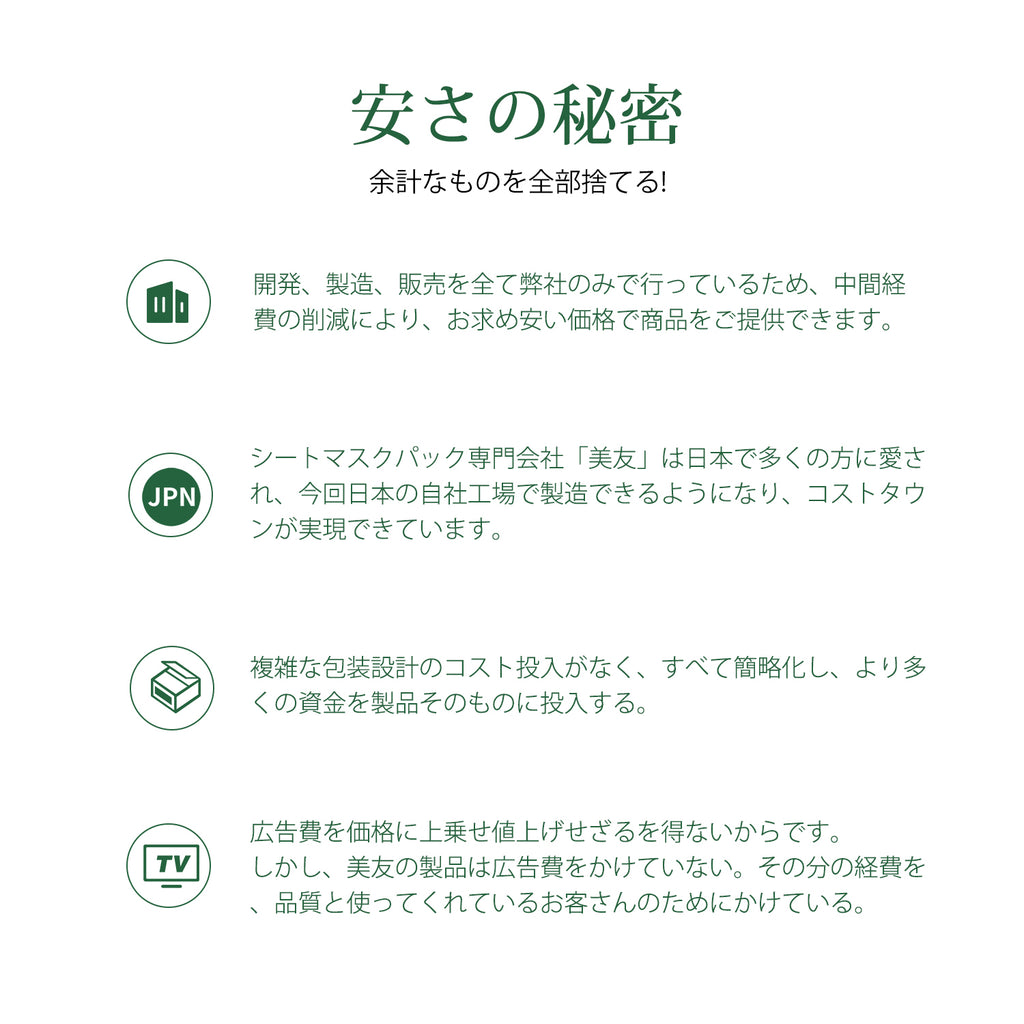 安さの秘密

余計なものを全部捨てる!

開発、製造、販売を全て弊社のみで行っているため、中間経費の削減により、お求め安い価格で商品をご提供できます。

JPN

シートマスクパック専門会社「美友」は日本で多くの方に愛され、今回日本の自社工場で製造できるようになり、コストタウンが実現できています。

複雑な包装設計のコスト投入がなく、すべて簡略化し、より多くの資金を製品そのものに投入する。

TV

広告費を価格に上乗せ値上げせざるを得ないからです。
しかし、美友の製品は広告費をかけていない。その分の経費を、品質と使ってくれているお客さんのためにかけている。